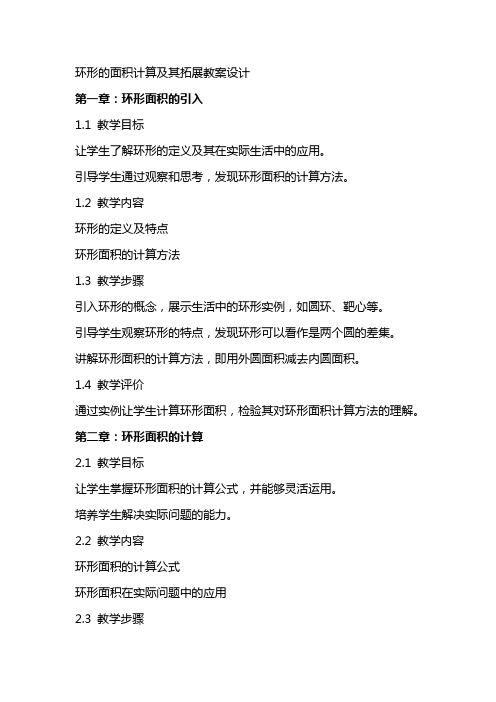 环形的面积计算及其拓展教案设计

第一章：环形面积的引入

1.1 教学目标

让学生了解环形的定义及其在实际生活中的应用。

引导学生通过观察和思考，发现环形面积的计算方法。

1.2 教学内容

环形的定义及特点

环形面积的计算方法

1.3 教学步骤

引入环形的概念，展示生活中的环形实例，如圆环、靶心等。

引导学生观察环形的特点，发现环形可以看作是两个圆的差集。

讲解环形面积的计算方法，即用外圆面积减去内圆面积。

1.4 教学评价

通过实例让学生计算环形面积，检验其对环形面积计算方法的理解。

第二章：环形面积的计算

2.1 教学目标

让学生掌握环形面积的计算公式，并能够灵活运用。

培养学生解决实际问题的能力。

2.2 教学内容

环形面积的计算公式

环形面积在实际问题中的应用

2.3 教学步骤